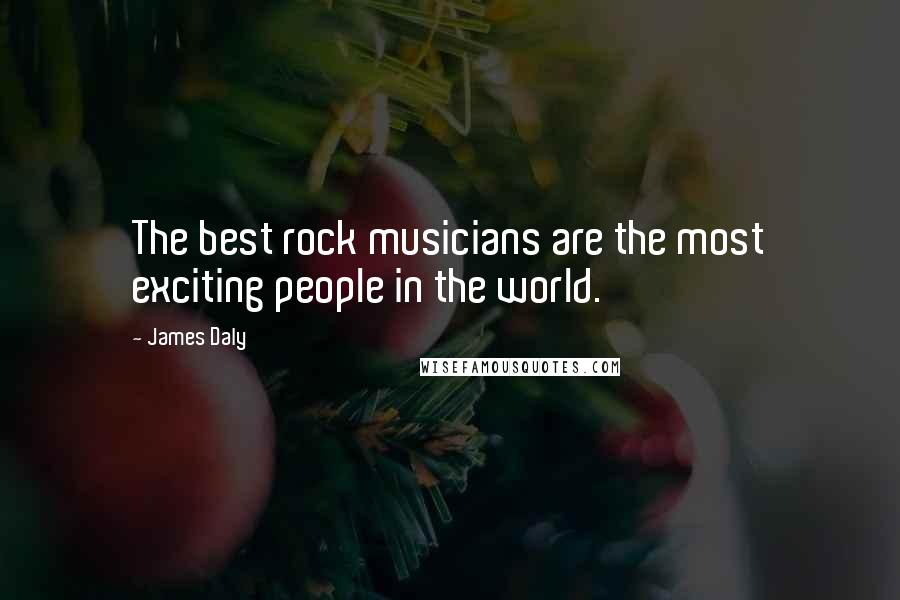 The best rock musicians are the most exciting people in the world.

~ James Daly

WISEFAMOUSQUOTES.COM